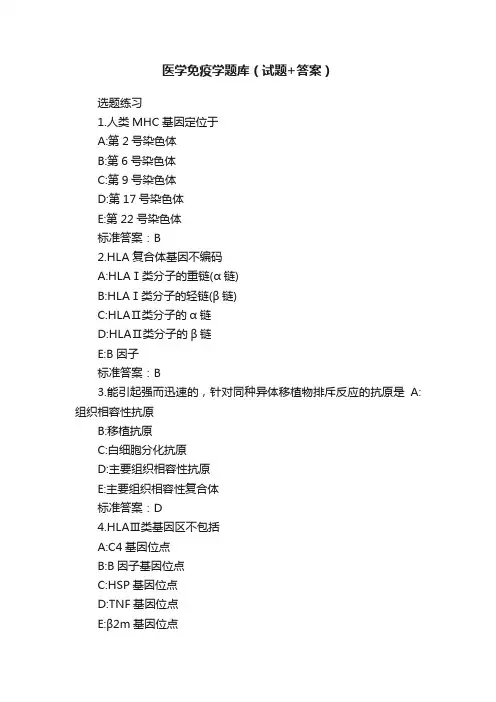 医学免疫学题库（试题+答案）

选题练习

1.人类 MHC 基因定位于

A:第 2 号染色体

B:第 6 号染色体

C:第 9 号染色体

D:第 17 号染色体

E:第 22 号染色体

标准答案：B

2.HLA 复合体基因不编码

A:HLA Ⅰ类分子的重链(α 链)

B:HLA Ⅰ类分子的轻链(β 链)

C:HLAⅡ类分子的 α 链

D:HLAⅡ类分子的 β 链

E:B 因子

标准答案：B

3.能引起强而迅速的，针对同种异体移植物排斥反应的抗原是 A:组织相容性抗原

B:移植抗原

C:白细胞分化抗原

D:主要组织相容性抗原

E:主要组织相容性复合体

标准答案：D

4.HLAⅢ类基因区不包括

A:C4 基因位点

B:B 因子基因位点

C:HSP 基因位点

D:TNF 基因位点

E:β2m 基因位点